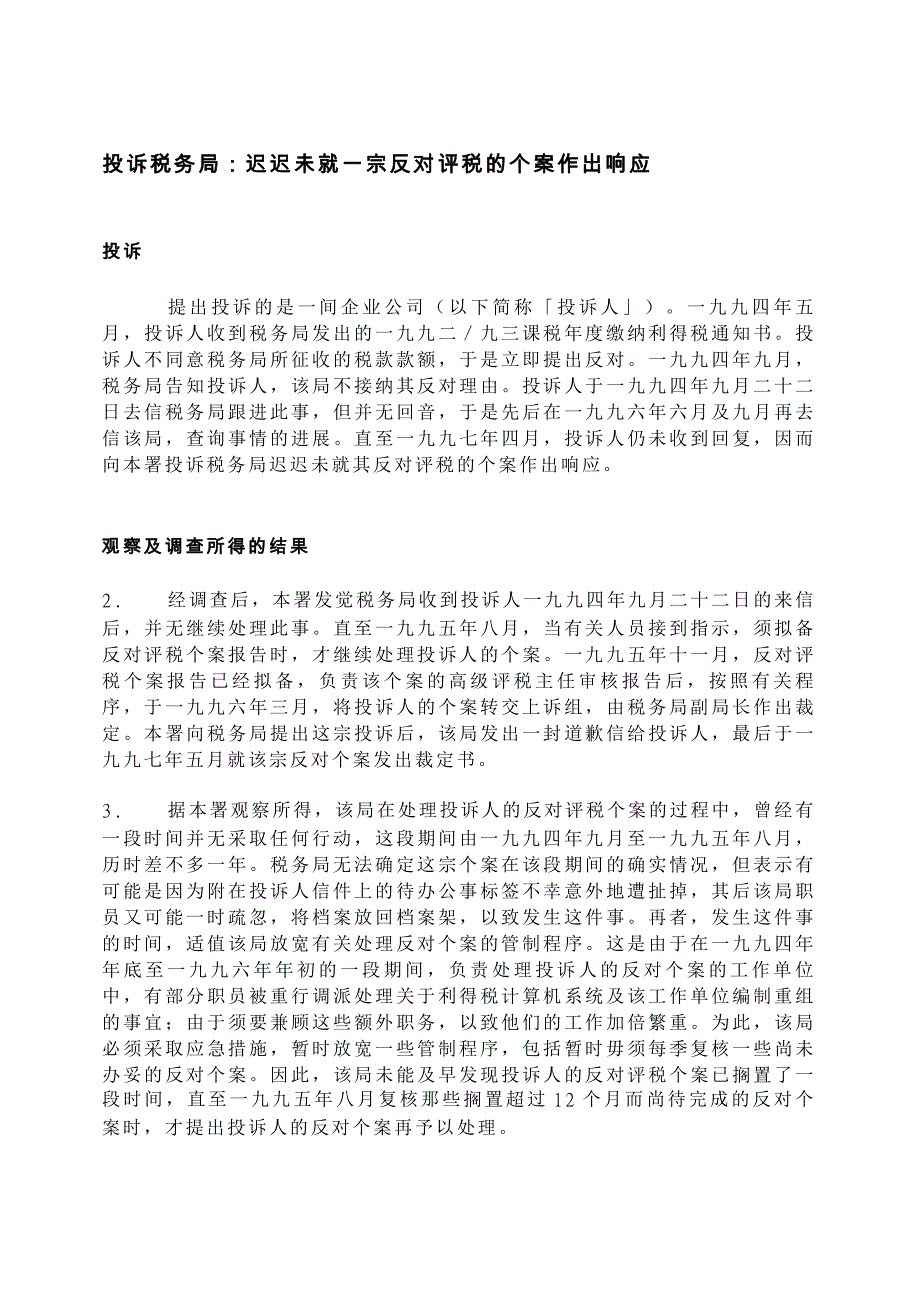 投诉税务局：迟迟未就一宗反对评税的个案作出响应

投诉

提出投诉的是一间企业公司（以下简称「投诉人」）。一九九四年五月，投诉人收到税务局发出的一九九二／九三课税年度缴纳利得税通知书。投诉人不同意税务局所征收的税款款额，于是立即提出反对。一九九四年九月，税务局告知投诉人，该局不接纳其反对理由。投诉人于一九九四年九月二十二日去信税务局跟进此事，但并无回音，于是先后在一九九六年六月及九月再去信该局，查询事情的进展。直至一九九七年四月，投诉人仍未收到回复，因而向本署投诉税务局迟迟未就其反对评税的个案作出响应。

观察及调查所得的结果

2. 经调查后，本署发觉税务局收到投诉人一九九四年九月二十二日的来信后，并无继续处理此事。直至一九九五年八月，当有关人员接到指示，须拟备反对评税个案报告时，才继续处理投诉人的个案。一九九五年十一月，反对评税个案报告已经拟备，负责该个案的高级评税主任审核报告后，按照有关程序，于一九九六年三月，将投诉人的个案转交上诉组，由税务局副局长作出裁定。本署向税务局提出这宗投诉后，该局发出一封道歉信给投诉人，最后于一九九七年五月就该宗反对个案发出裁定书。

3. 据本署观察所得，该局在处理投诉人的反对评税个案的过程中，曾经有一段时间并无采取任何行动，这段期间由一九九四年九月至一九九五年八月，历时差不多一年。税务局无法确定这宗个案在该段期间的确实情况，但表示有可能是因为附在投诉人信件上的待办公事标签不幸意外地遭扯掉，其后该局职员又可能一时疏忽，将档案放回档案架，以致发生这件事。再者，发生这件事的时间，适值该局放宽有关处理反对个案的管制程序。这是由于在一九九四年年底至一九九六年年初的一段期间，负责处理投诉人的反对个案的工作单位中，有部分职员被重行调派处理关于利得税计算机系统及该工作单位编制重组的事宜；由于须要兼顾这些额外职务，以致他们的工作加倍繁重。为此，该局必须采取应急措施，暂时放宽一些管制程序，包括暂时毋须每季复核一些尚未办妥的反对个案。因此，该局未能及早发现投诉人的反对评税个案已搁置了一段时间，直至一九九五年八月复核那些搁置超过 12 个月而尚待完成的反对个案时，才提出投诉人的反对个案再予以处理。